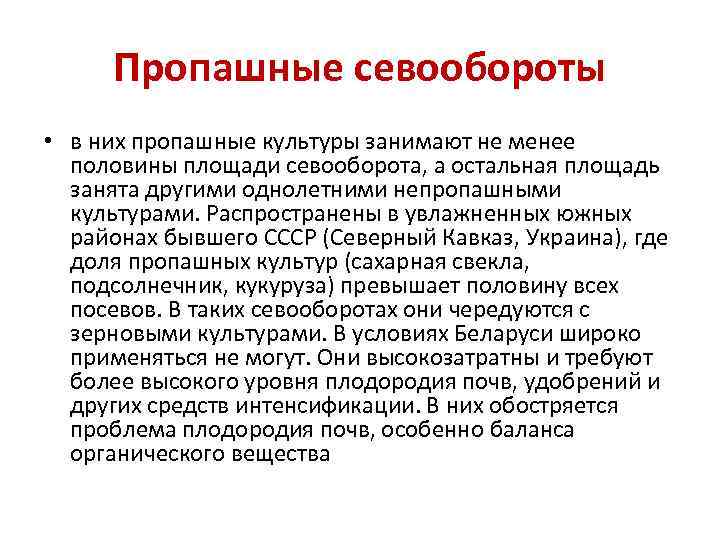 Пропашные севообороты

• в них пропашные культуры занимают не менее половины площади севооборота, а остальная площадь занята другими однолетними непропашными культурами. Распространены в увлажненных южных районах бывшего СССР (Северный Кавказ, Украина), где доля пропашных культур (сахарная свекла, подсолнечник, кукуруза) превышает половину всех посевов. В таких севооборотах они чередуются с зерновыми культурами. В условиях Беларуси широко применяться не могут. Они высокозатратны и требуют более высокого уровня плодородия почв, удобрений и других средств интенсификации. В них обостряется проблема плодородия почв, особенно баланса органического вещества